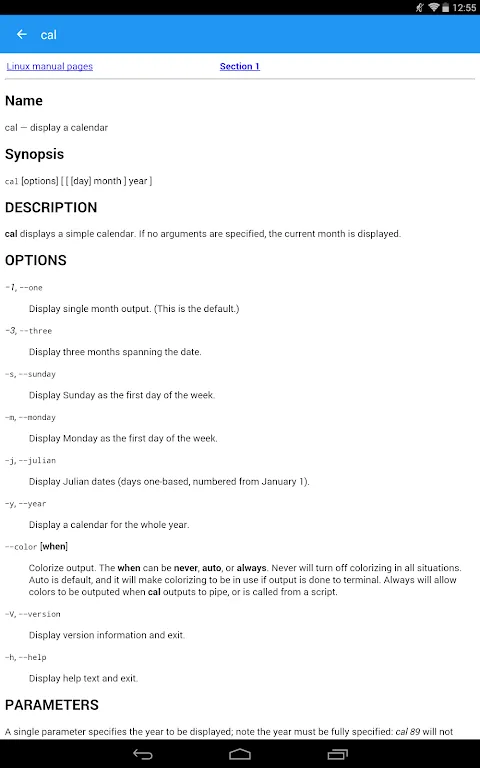 12:55

cal

Linux manual pages

Section 1

Name

cal — display a calendar

Synopsis

cal [options] [ [ [day] month ] year ]

DESCRIPTION

cal displays a simple calendar. If no arguments are specified, the current month is displayed.

OPTIONS

-1, --one

Display single month output. (This is the default.)

-3, --three

Display three months spanning the date.

-s, --sunday

Display Sunday as the first day of the week.

-m, --monday

Display Monday as the first day of the week.

-j, --julian

Display Julian dates (days one-based, numbered from January 1).

-y, --year

Display a calendar for the whole year.

--color [when]

Colorize output. The when can be never, auto, or always. Never will turn off colorizing in all situations. Auto is default, and it will make colorizing to be in use if output is done to terminal. Always will allow colors to be outputed when cal outputs to pipe, or is called from a script.

-V, --version

Display version information and exit.

-h, --help

Display help text and exit.

PARAMETERS

A single parameter specifies the year to be displayed; note the year must be fully specified: cal 89 will not